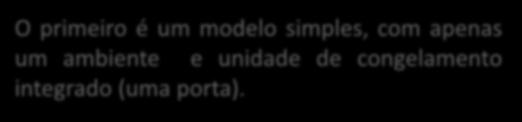 O primeiro é um modelo simples, com apenas um ambiente e unidade de congelamento integrado (uma porta).